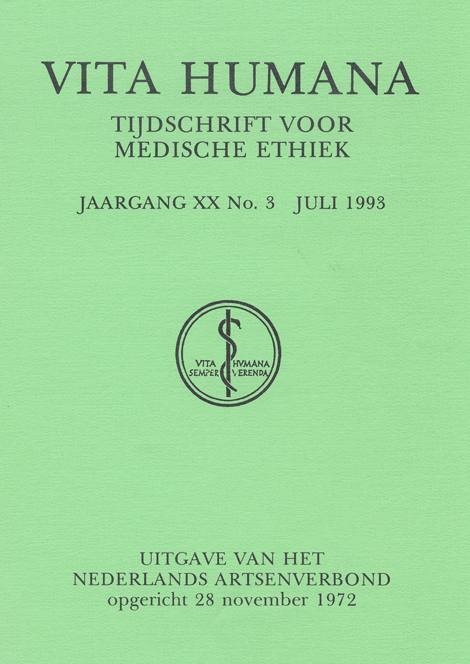 VITA HUMANA

TIJDSCHRIFT VOOR MEDISCHE ETHIEK

JAARGANG XX No. 3 JULI 1993

VITA HVMANA
SEMPER VERENDA

UITGAVE VAN HET
NEDERLANDS ARTSENVERBOND
opgericht 28 november 1972